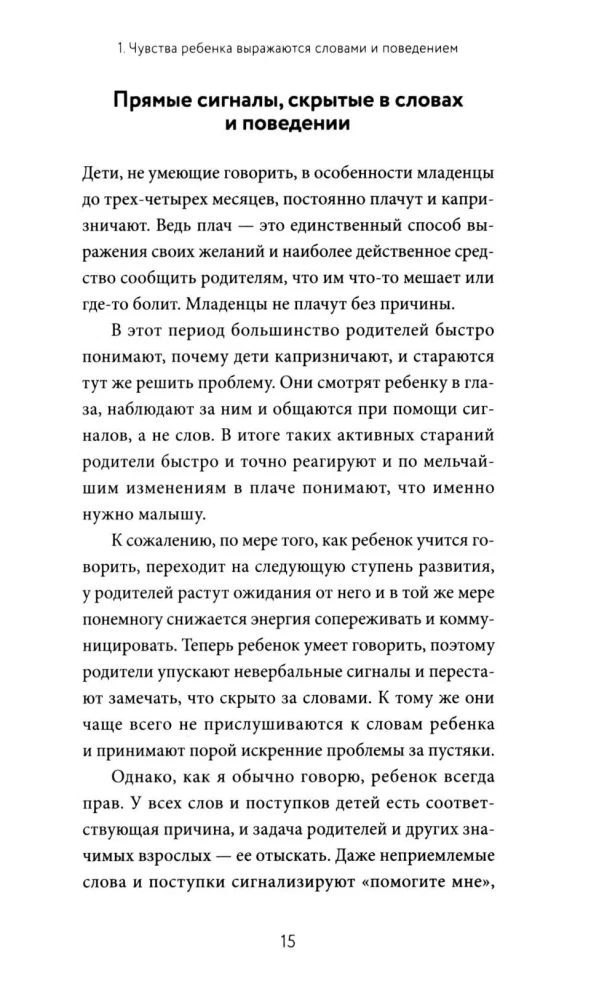 1. Чувства ребенка выражаются словами и поведением

Прямые сигналы, скрытые в словах и поведении

Дети, не умеющие говорить, в особенности младенцы до трех-четырех месяцев, постоянно плачут и капризничают. Ведь плач — это единственный способ выражения своих желаний и наиболее действенное средство сообщить родителям, что им что-то мешает или где-то болит. Младенцы не плачут без причины.

В этот период большинство родителей быстро понимают, почему дети капризничают, и стараются тут же решить проблему. Они смотрят ребенку в глаза, наблюдают за ним и общаются при помощи сигналов, а не слов. В итоге таких активных стараний родители быстро и точно реагируют и по мельчайшим изменениям в плаче понимают, что именно нужно малышу.

К сожалению, по мере того, как ребенок учится говорить, переходит на следующую ступень развития, у родителей растут ожидания от него и в той же мере понемногу снижается энергия сопереживать и коммуницировать. Теперь ребенок умеет говорить, поэтому родители упускают невербальные сигналы и перестают замечать, что скрыто за словами. К тому же они чаще всего не прислушиваются к словам ребенка и принимают порой искренние проблемы за пустяки.

Однако, как я обычно говорю, ребенок всегда прав. У всех слов и поступков детей есть соответствующая причина, и задача родителей и других значимых взрослых — ее отыскать. Даже неприемлемые слова и поступки сигнализируют «помогите мне»,

15